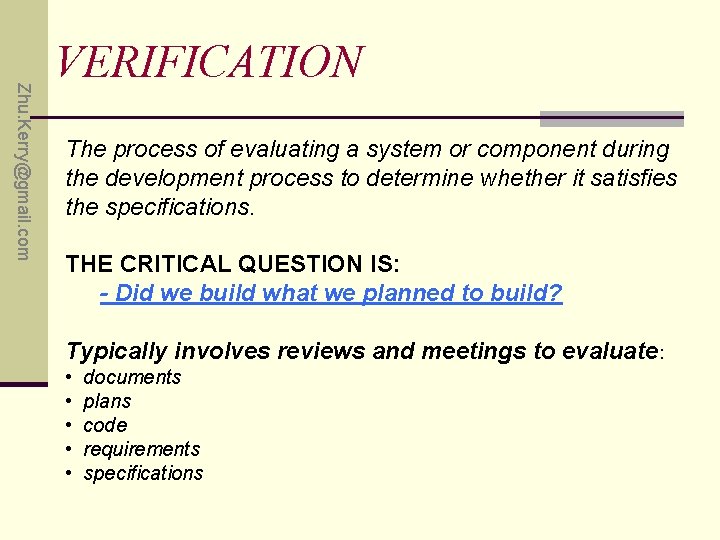 Zhu.Kerry@gmail.com

VERIFICATION

The process of evaluating a system or component during the development process to determine whether it satisfies the specifications.

THE CRITICAL QUESTION IS:
- Did we build what we planned to build?

Typically involves reviews and meetings to evaluate:
• documents
• plans
• code
• requirements
• specifications